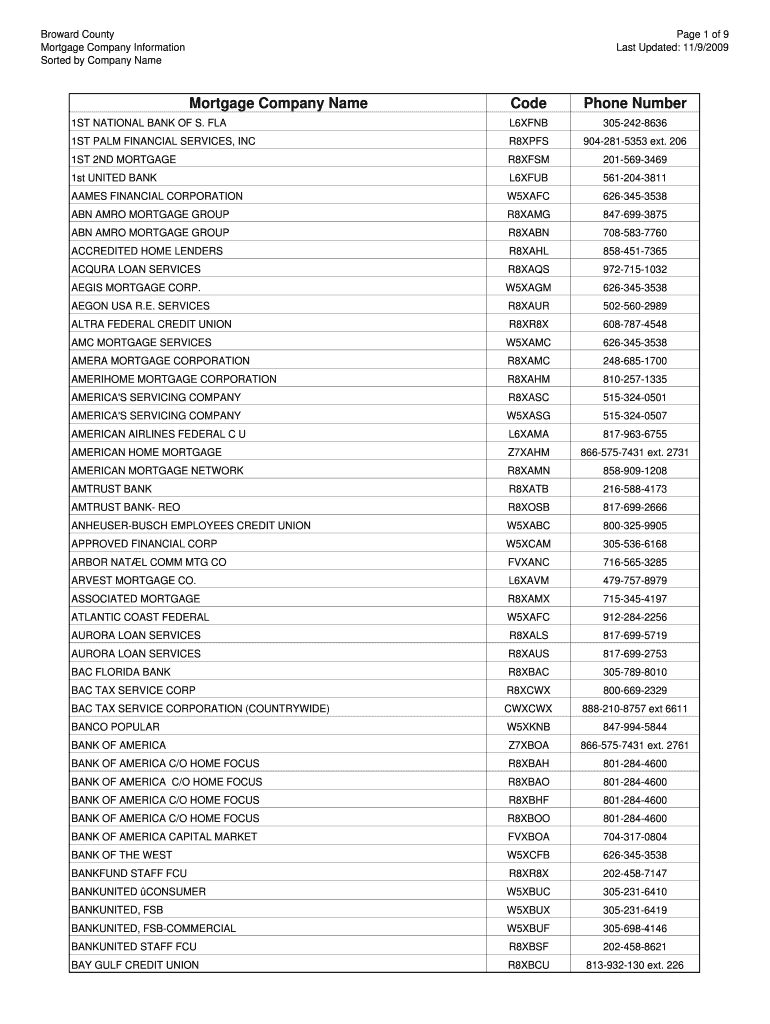 Broward County
Mortgage Company Information
Sorted by Company Name

Page 1 of 9
Last Updated: 11/9/2009

| Mortgage Company Name | Code | Phone Number |
|---|---|---|
| 1ST NATIONAL BANK OF S. FLA | L6XFNB | 305-242-8636 |
| 1ST PALM FINANCIAL SERVICES, INC | R8XPFS | 904-281-5353 ext. 206 |
| 1ST 2ND MORTGAGE | R8XFSM | 201-569-3469 |
| 1st UNITED BANK | L6XFUB | 561-204-3811 |
| AAMES FINANCIAL CORPORATION | W5XAFC | 626-345-3538 |
| ABN AMRO MORTGAGE GROUP | R8XAMG | 847-699-3875 |
| ABN AMRO MORTGAGE GROUP | R8XABN | 708-583-7760 |
| ACCREDITED HOME LENDERS | R8XAHL | 858-451-7365 |
| ACQURA LOAN SERVICES | R8XAQS | 972-715-1032 |
| AEGIS MORTGAGE CORP. | W5XAGM | 626-345-3538 |
| AEGON USA R.E. SERVICES | R8XAUR | 502-560-2989 |
| ALTRA FEDERAL CREDIT UNION | R8XR8X | 608-787-4548 |
| AMC MORTGAGE SERVICES | W5XAMC | 626-345-3538 |
| AMERA MORTGAGE CORPORATION | R8XAMC | 248-685-1700 |
| AMERIHOME MORTGAGE CORPORATION | R8XAHM | 810-257-1335 |
| AMERICA'S SERVICING COMPANY | R8XASC | 515-324-0501 |
| AMERICA'S SERVICING COMPANY | W5XASG | 515-324-0507 |
| AMERICAN AIRLINES FEDERAL C U | L6XAMA | 817-963-6755 |
| AMERICAN HOME MORTGAGE | Z7XAHM | 866-575-7431 ext. 2731 |
| AMERICAN MORTGAGE NETWORK | R8XAMN | 858-909-1208 |
| AMTRUST BANK | R8XATB | 216-588-4173 |
| AMTRUST BANK- REO | R8XOSB | 817-699-2666 |
| ANHEUSER-BUSCH EMPLOYEES CREDIT UNION | W5XABC | 800-325-9905 |
| APPROVED FINANCIAL CORP | W5XCAM | 305-536-6168 |
| ARBOR NATÆL COMM MTG CO | FVXANC | 716-565-3285 |
| ARVEST MORTGAGE CO. | L6XAVM | 479-757-8979 |
| ASSOCIATED MORTGAGE | R8XAMX | 715-345-4197 |
| ATLANTIC COAST FEDERAL | W5XAFC | 912-284-2256 |
| AURORA LOAN SERVICES | R8XALS | 817-699-5719 |
| AURORA LOAN SERVICES | R8XAUS | 817-699-2753 |
| BAC FLORIDA BANK | R8XBAC | 305-789-8010 |
| BAC TAX SERVICE CORP | R8XCWX | 800-669-2329 |
| BAC TAX SERVICE CORPORATION (COUNTRYWIDE) | CWXCWX | 888-210-8757 ext 6611 |
| BANCO POPULAR | W5XKNB | 847-994-5844 |
| BANK OF AMERICA | Z7XBOA | 866-575-7431 ext. 2761 |
| BANK OF AMERICA C/O HOME FOCUS | R8XBAH | 801-284-4600 |
| BANK OF AMERICA C/O HOME FOCUS | R8XBAO | 801-284-4600 |
| BANK OF AMERICA C/O HOME FOCUS | R8XBHF | 801-284-4600 |
| BANK OF AMERICA C/O HOME FOCUS | R8XBOO | 801-284-4600 |
| BANK OF AMERICA CAPITAL MARKET | FVXBOA | 704-317-0804 |
| BANK OF THE WEST | W5XCFB | 626-345-3538 |
| BANKFUND STAFF FCU | R8XR8X | 202-458-7147 |
| BANKUNITED ûCONSUMER | W5XBUC | 305-231-6410 |
| BANKUNITED, FSB | W5XBUX | 305-231-6419 |
| BANKUNITED, FSB-COMMERCIAL | W5XBUF | 305-698-4146 |
| BANKUNITED STAFF FCU | R8XBSF | 202-458-8621 |
| BAY GULF CREDIT UNION | R8XBCU | 813-932-130 ext. 226 |